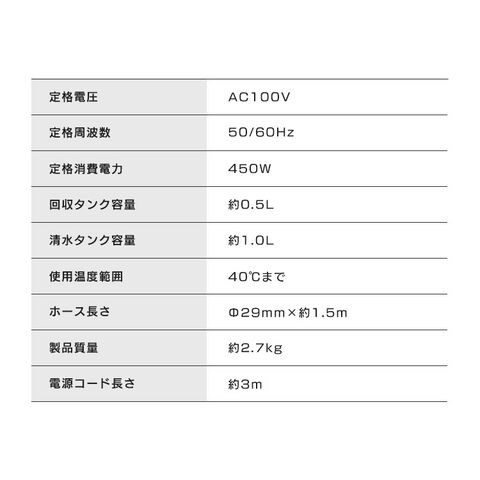 | 定格電圧 | AC100V |
|---|---|
| 定格周波数 | 50/60Hz |
| 定格消費電力 | 450W |
| 回収タンク容量 | 約0.5L |
| 清水タンク容量 | 約1.0L |
| 使用温度範囲 | 40℃まで |
| ホース長さ | Φ29mm×約1.5m |
| 製品質量 | 約2.7kg |
| 電源コード長さ | 約3m |